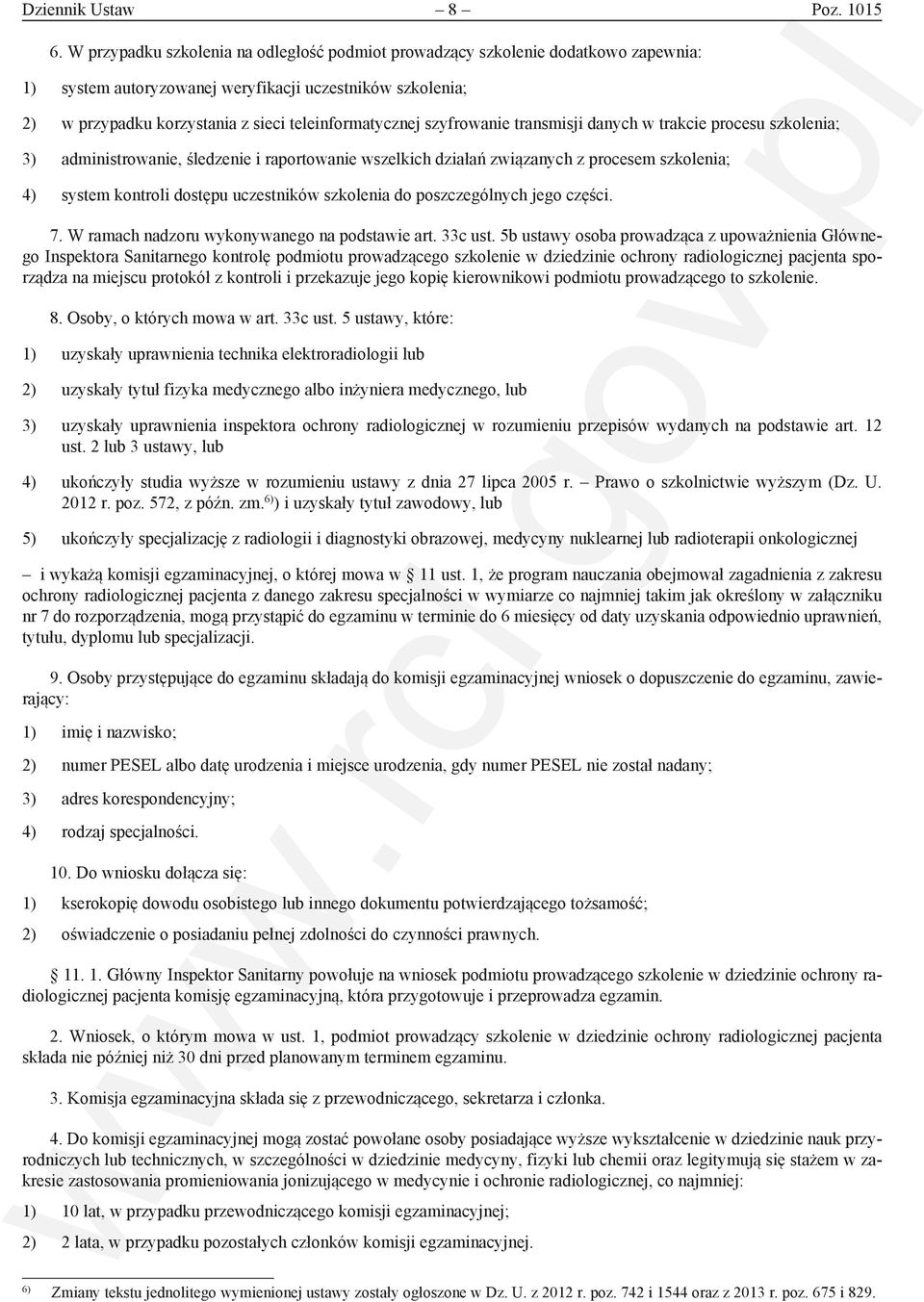 Dziennik Ustaw – 8 – Poz. 1015

6. W przypadku szkolenia na odległość podmiot prowadzący szkolenie dodatkowo zapewnia:

1) system autoryzowanej weryfikacji uczestników szkolenia;

2) w przypadku korzystania z sieci teleinformatycznej szyfrowanie transmisji danych w trakcie procesu szkolenia;

3) administrowanie, śledzenie i raportowanie wszelkich działań związanych z procesem szkolenia;

4) system kontroli dostępu uczestników szkolenia do poszczególnych jego części.

7. W ramach nadzoru wykonywanego na podstawie art. 33c ust. 5b ustawy osoba prowadząca z upoważnienia Głównego Inspektora Sanitarnego kontrolę podmiotu prowadzącego szkolenie w dziedzinie ochrony radiologicznej pacjenta sporządza na miejscu protokół z kontroli i przekazuje jego kopię kierownikowi podmiotu prowadzącego to szkolenie.

8. Osoby, o których mowa w art. 33c ust. 5 ustawy, które:

1) uzyskały uprawnienia technika elektroradiologii lub

2) uzyskały tytuł fizyka medycznego albo inżyniera medycznego, lub

3) uzyskały uprawnienia inspektora ochrony radiologicznej w rozumieniu przepisów wydanych na podstawie art. 12 ust. 2 lub 3 ustawy, lub

4) ukończyły studia wyższe w rozumieniu ustawy z dnia 27 lipca 2005 r. – Prawo o szkolnictwie wyższym (Dz. U. 2012 r. poz. 572, z późn. zm.$^{6)}$) i uzyskały tytuł zawodowy, lub

5) ukończyły specjalizację z radiologii i diagnostyki obrazowej, medycyny nuklearnej lub radioterapii onkologicznej

– i wykażą komisji egzaminacyjnej, o której mowa w § 11 ust. 1, że program nauczania obejmował zagadnienia z zakresu ochrony radiologicznej pacjenta z danego zakresu specjalności w wymiarze co najmniej takim jak określony w załączniku nr 7 do rozporządzenia, mogą przystąpić do egzaminu w terminie do 6 miesięcy od daty uzyskania odpowiednio uprawnień, tytułu, dyplomu lub specjalizacji.

9. Osoby przystępujące do egzaminu składają do komisji egzaminacyjnej wniosek o dopuszczenie do egzaminu, zawierający:

1) imię i nazwisko;

2) numer PESEL albo datę urodzenia i miejsce urodzenia, gdy numer PESEL nie został nadany;

3) adres korespondencyjny;

4) rodzaj specjalności.

10. Do wniosku dołącza się:

1) kserokopię dowodu osobistego lub innego dokumentu potwierdzającego tożsamość;

2) oświadczenie o posiadaniu pełnej zdolności do czynności prawnych.

§ 11. 1. Główny Inspektor Sanitarny powołuje na wniosek podmiotu prowadzącego szkolenie w dziedzinie ochrony radiologicznej pacjenta komisję egzaminacyjną, która przygotowuje i przeprowadza egzamin.

2. Wniosek, o którym mowa w ust. 1, podmiot prowadzący szkolenie w dziedzinie ochrony radiologicznej pacjenta składa nie później niż 30 dni przed planowanym terminem egzaminu.

3. Komisja egzaminacyjna składa się z przewodniczącego, sekretarza i członka.

4. Do komisji egzaminacyjnej mogą zostać powołane osoby posiadające wyższe wykształcenie w dziedzinie nauk przyrodniczych lub technicznych, w szczególności w dziedzinie medycyny, fizyki lub chemii oraz legitymują się stażem w zakresie zastosowania promieniowania jonizującego w medycynie i ochronie radiologicznej, co najmniej:

1) 10 lat, w przypadku przewodniczącego komisji egzaminacyjnej;

2) 2 lata, w przypadku pozostałych członków komisji egzaminacyjnej.

$^{6)}$ Zmiany tekstu jednolitego wymienionej ustawy zostały ogłoszone w Dz. U. z 2012 r. poz. 742 i 1544 oraz z 2013 r. poz. 675 i 829.

www.rcl.gov.pl